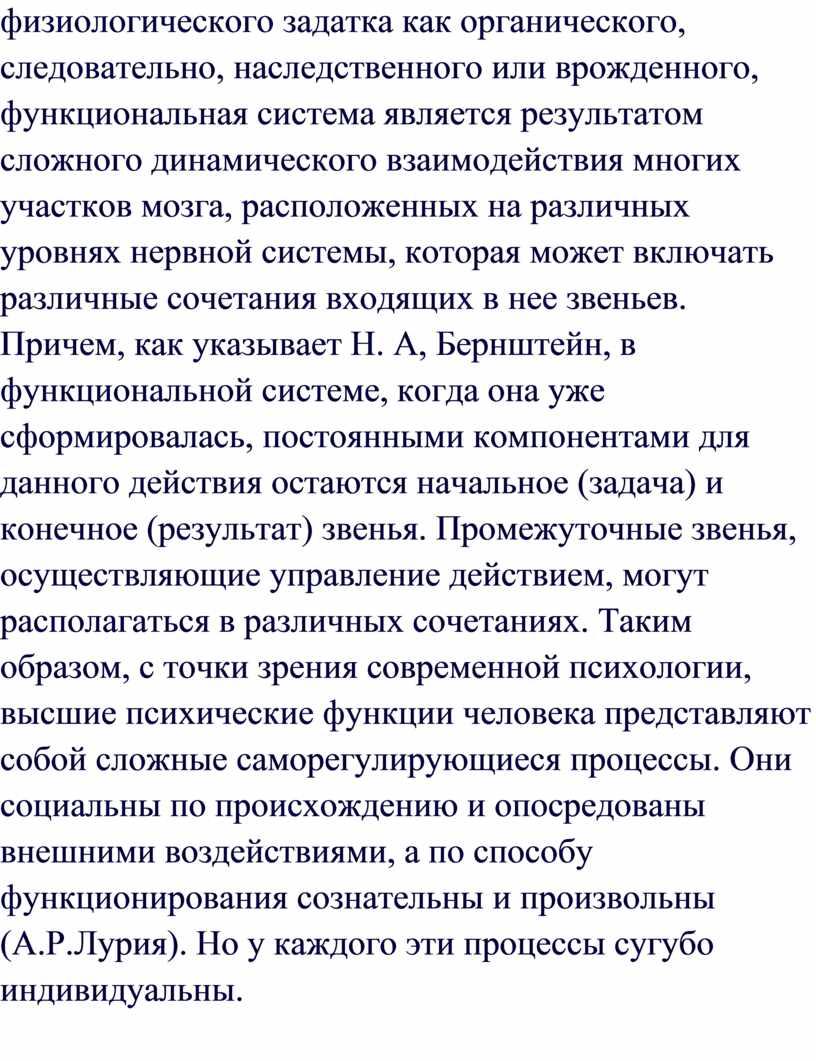 физиологического задатка как органического, следовательно, наследственного или врожденного, функциональная система является результатом сложного динамического взаимодействия многих участков мозга, расположенных на различных уровнях нервной системы, которая может включать различные сочетания входящих в нее звеньев. Причем, как указывает Н. А, Бернштейн, в функциональной системе, когда она уже сформировалась, постоянными компонентами для данного действия остаются начальное (задача) и конечное (результат) звенья. Промежуточные звенья, осуществляющие управление действием, могут располагаться в различных сочетаниях. Таким образом, с точки зрения современной психологии, высшие психические функции человека представляют собой сложные саморегулирующиеся процессы. Они социальны по происхождению и опосредованы внешними воздействиями, а по способу функционирования сознательны и произвольны (А.Р.Лурия). Но у каждого эти процессы сугубо индивидуальны.